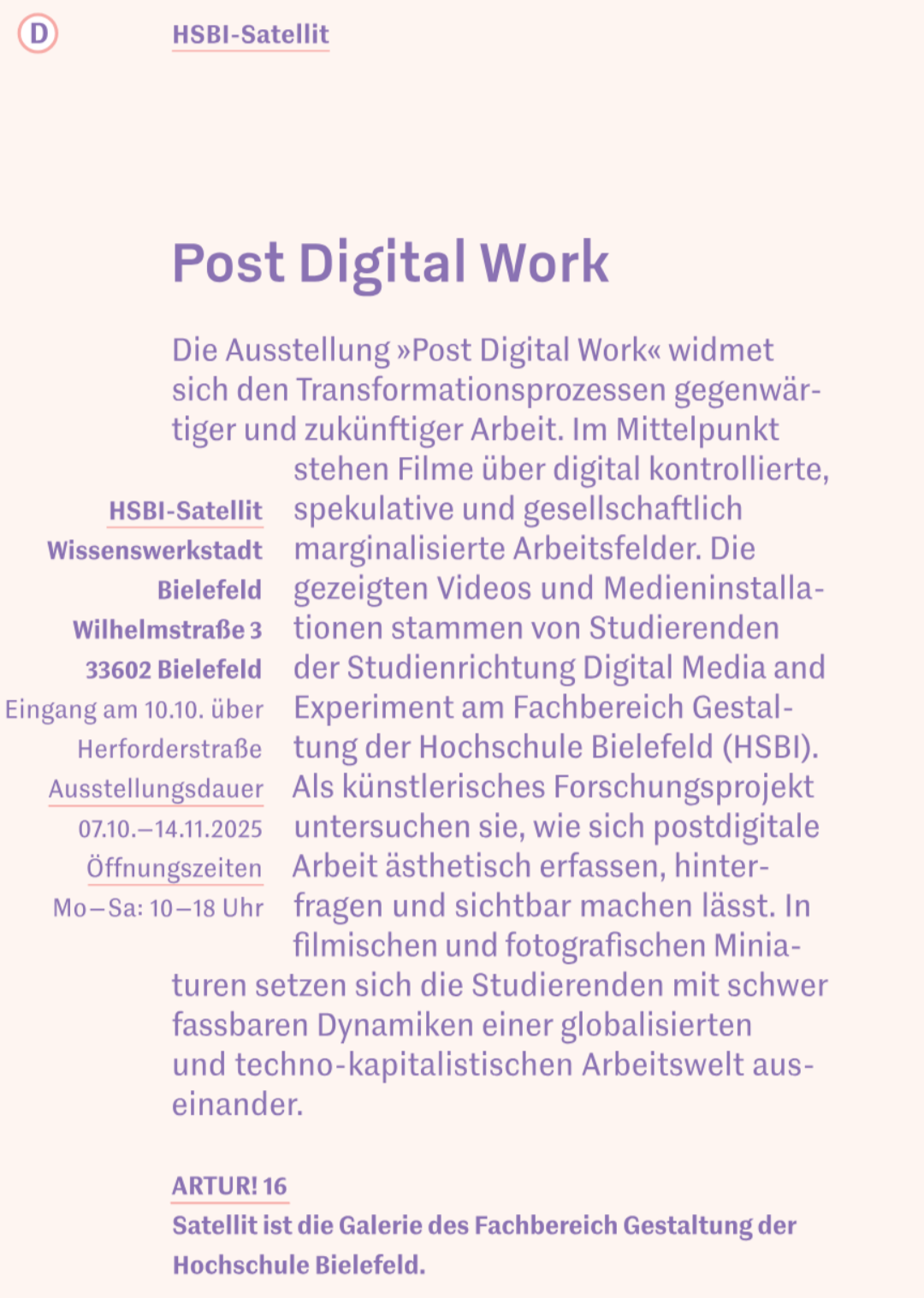 D

HSBI-Satellit

Post Digital Work

Die Ausstellung »Post Digital Work« widmet sich den Transformationsprozessen gegenwärtiger und zukünftiger Arbeit. Im Mittelpunkt stehen Filme über digital kontrollierte, spekulative und gesellschaftlich marginalisierte Arbeitsfelder. Die gezeigten Videos und Medieninstallationen stammen von Studierenden der Studienrichtung Digital Media and Experiment am Fachbereich Gestaltung der Hochschule Bielefeld (HSBI). Als künstlerisches Forschungsprojekt untersuchen sie, wie sich postdigitale Arbeit ästhetisch erfassen, hinterfragen und sichtbar machen lässt. In filmischen und fotografischen Miniaturen setzen sich die Studierenden mit schwer fassbaren Dynamiken einer globalisierten und techno-kapitalistischen Arbeitswelt auseinander.

HSBI-Satellit
Wissenswerkstadt
Bielefeld
Wilhelmstraße 3
33602 Bielefeld
Eingang am 10.10. über
Herforderstraße
Ausstellungsdauer
07.10.–14.11.2025
Öffnungszeiten
Mo–Sa: 10–18 Uhr

ARTUR! 16
Satellit ist die Galerie des Fachbereich Gestaltung der Hochschule Bielefeld.